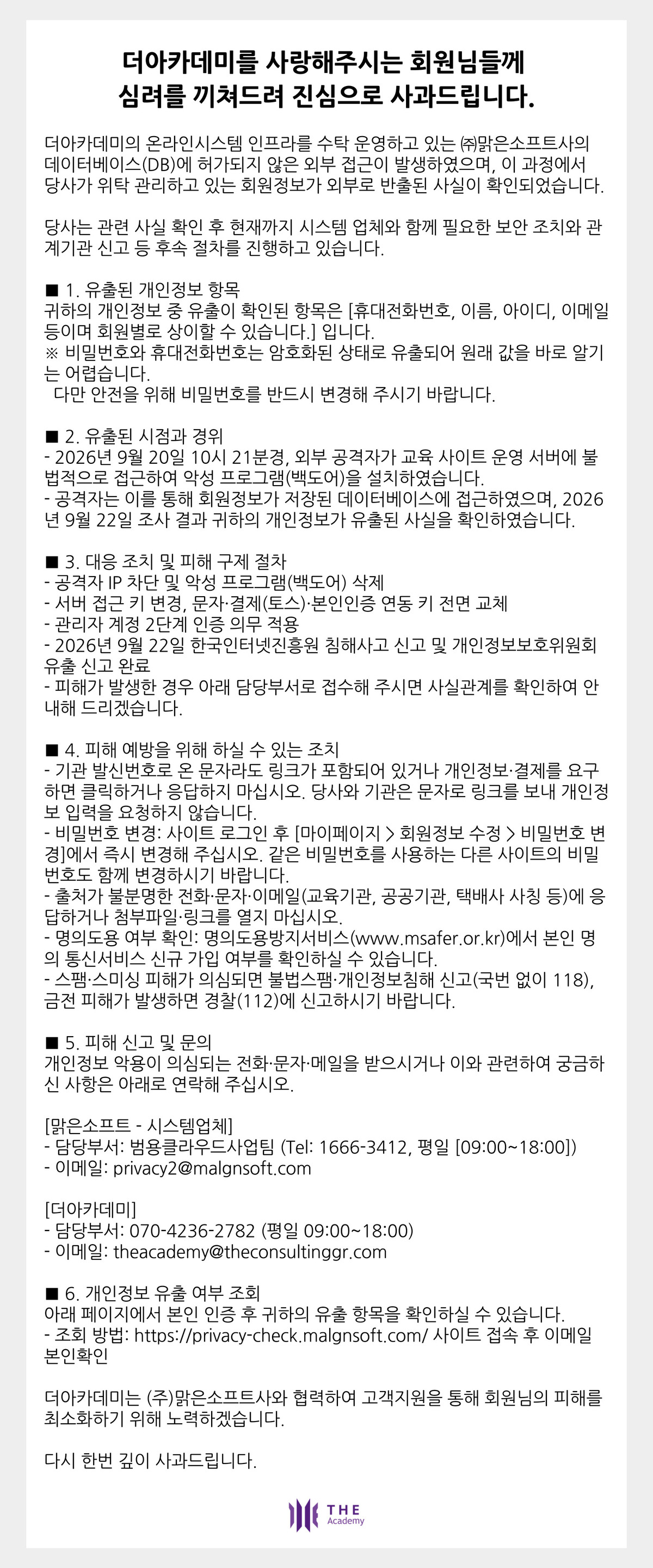 더아카데미를 사랑해주시는 회원님들께
심려를 끼쳐드려 진심으로 사과드립니다.

더아카데미의 온라인시스템 인프라를 수탁 운영하고 있는 ㈜맑은소프트사의 데이터베이스(DB)에 허가되지 않은 외부 접근이 발생하였으며, 이 과정에서 당사가 위탁 관리하고 있는 회원정보가 외부로 반출된 사실이 확인되었습니다.

당사는 관련 사실 확인 후 현재까지 시스템 업체와 함께 필요한 보안 조치와 관계기관 신고 등 후속 절차를 진행하고 있습니다.

■ 1. 유출된 개인정보 항목
귀하의 개인정보 중 유출이 확인된 항목은 [휴대전화번호, 이름, 아이디, 이메일 등이며 회원별로 상이할 수 있습니다.] 입니다.
※ 비밀번호와 휴대전화번호는 암호화된 상태로 유출되어 원래 값을 바로 알기는 어렵습니다.
다만 안전을 위해 비밀번호를 반드시 변경해 주시기 바랍니다.

■ 2. 유출된 시점과 경위
- 2026년 9월 20일 10시 21분경, 외부 공격자가 교육 사이트 운영 서버에 불법적으로 접근하여 악성 프로그램(백도어)을 설치하였습니다.
- 공격자는 이를 통해 회원정보가 저장된 데이터베이스에 접근하였으며, 2026년 9월 22일 조사 결과 귀하의 개인정보가 유출된 사실을 확인하였습니다.

■ 3. 대응 조치 및 피해 구제 절차
- 공격자 IP 차단 및 악성 프로그램(백도어) 삭제
- 서버 접근 키 변경, 문자·결제(토스)·본인인증 연동 키 전면 교체
- 관리자 계정 2단계 인증 의무 적용
- 2026년 9월 22일 한국인터넷진흥원 침해사고 신고 및 개인정보보호위원회 유출 신고 완료
- 피해가 발생한 경우 아래 담당부서로 접수해 주시면 사실관계를 확인하여 안내해 드리겠습니다.

■ 4. 피해 예방을 위해 하실 수 있는 조치
- 기관 발신번호로 온 문자라도 링크가 포함되어 있거나 개인정보·결제를 요구하면 클릭하거나 응답하지 마십시오. 당사와 기관은 문자로 링크를 보내 개인정보 입력을 요청하지 않습니다.
- 비밀번호 변경: 사이트 로그인 후 [마이페이지 > 회원정보 수정 > 비밀번호 변경]에서 즉시 변경해 주십시오. 같은 비밀번호를 사용하는 다른 사이트의 비밀번호도 함께 변경하시기 바랍니다.
- 출처가 불분명한 전화·문자·이메일(교육기관, 공공기관, 택배사 사칭 등)에 응답하거나 첨부파일·링크를 열지 마십시오.
- 명의도용 여부 확인: 명의도용방지서비스(www.msafer.or.kr)에서 본인 명의 통신서비스 신규 가입 여부를 확인하실 수 있습니다.
- 스팸·스미싱 피해가 의심되면 불법스팸·개인정보침해 신고(국번 없이 118), 금전 피해가 발생하면 경찰(112)에 신고하시기 바랍니다.

■ 5. 피해 신고 및 문의
개인정보 악용이 의심되는 전화·문자·메일을 받으시거나 이와 관련하여 궁금하신 사항은 아래로 연락해 주십시오.

[맑은소프트 - 시스템업체]
- 담당부서: 범용클라우드사업팀 (Tel: 1666-3412, 평일 [09:00~18:00])
- 이메일: privacy2@malgnsoft.com

[더아카데미]
- 담당부서: 070-4236-2782 (평일 09:00~18:00)
- 이메일: theacademy@theconsultinggr.com

■ 6. 개인정보 유출 여부 조회
아래 페이지에서 본인 인증 후 귀하의 유출 항목을 확인하실 수 있습니다.
- 조회 방법: https://privacy-check.malgnsoft.com/ 사이트 접속 후 이메일 본인확인

더아카데미는 (주)맑은소프트사와 협력하여 고객지원을 통해 회원님의 피해를 최소화하기 위해 노력하겠습니다.

다시 한번 깊이 사과드립니다.

THE
Academy